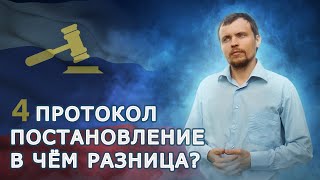 4 ПРОТОКОЛ
ПОСТАНОВЛЕНИЕ
В ЧЁМ РАЗНИЦА?